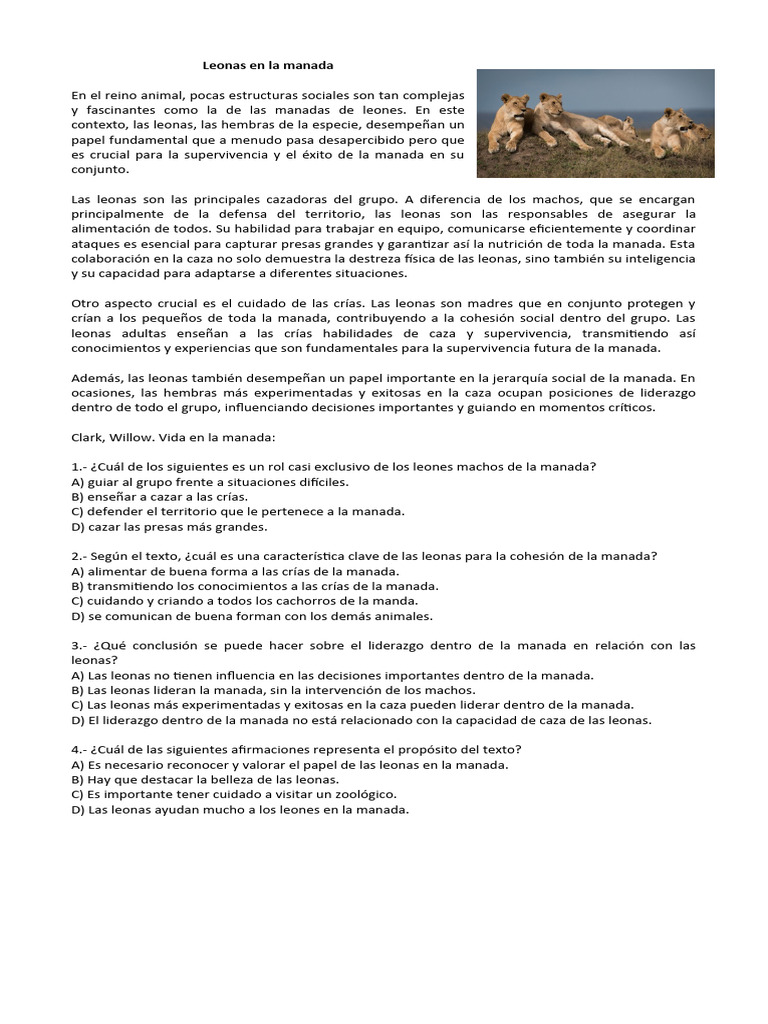 Leonas en la manada

En el reino animal, pocas estructuras sociales son tan complejas y fascinantes como la de las manadas de leones. En este contexto, las leonas, las hembras de la especie, desempeñan un papel fundamental que a menudo pasa desapercibido pero que es crucial para la supervivencia y el éxito de la manada en su conjunto.

Las leonas son las principales cazadoras del grupo. A diferencia de los machos, que se encargan principalmente de la defensa del territorio, las leonas son las responsables de asegurar la alimentación de todos. Su habilidad para trabajar en equipo, comunicarse eficientemente y coordinar ataques es esencial para capturar presas grandes y garantizar así la nutrición de toda la manada. Esta colaboración en la caza no solo demuestra la destreza física de las leonas, sino también su inteligencia y su capacidad para adaptarse a diferentes situaciones.

Otro aspecto crucial es el cuidado de las crías. Las leonas son madres que en conjunto protegen y crían a los pequeños de toda la manada, contribuyendo a la cohesión social dentro del grupo. Las leonas adultas enseñan a las crías habilidades de caza y supervivencia, transmitiendo así conocimientos y experiencias que son fundamentales para la supervivencia futura de la manada.

Además, las leonas también desempeñan un papel importante en la jerarquía social de la manada. En ocasiones, las hembras más experimentadas y exitosas en la caza ocupan posiciones de liderazgo dentro de todo el grupo, influenciando decisiones importantes y guiando en momentos críticos.

Clark, Willow. Vida en la manada:

1.- ¿Cuál de los siguientes es un rol casi exclusivo de los leones machos de la manada?
A) guiar al grupo frente a situaciones difíciles.
B) enseñar a cazar a las crías.
C) defender el territorio que le pertenece a la manada.
D) cazar las presas más grandes.

2.- Según el texto, ¿cuál es una característica clave de las leonas para la cohesión de la manada?
A) alimentar de buena forma a las crías de la manada.
B) transmitiendo los conocimientos a las crías de la manada.
C) cuidando y criando a todos los cachorros de la manda.
D) se comunican de buena forman con los demás animales.

3.- ¿Qué conclusión se puede hacer sobre el liderazgo dentro de la manada en relación con las leonas?
A) Las leonas no tienen influencia en las decisiones importantes dentro de la manada.
B) Las leonas lideran la manada, sin la intervención de los machos.
C) Las leonas más experimentadas y exitosas en la caza pueden liderar dentro de la manada.
D) El liderazgo dentro de la manada no está relacionado con la capacidad de caza de las leonas.

4.- ¿Cuál de las siguientes afirmaciones representa el propósito del texto?
A) Es necesario reconocer y valorar el papel de las leonas en la manada.
B) Hay que destacar la belleza de las leonas.
C) Es importante tener cuidado a visitar un zoológico.
D) Las leonas ayudan mucho a los leones en la manada.